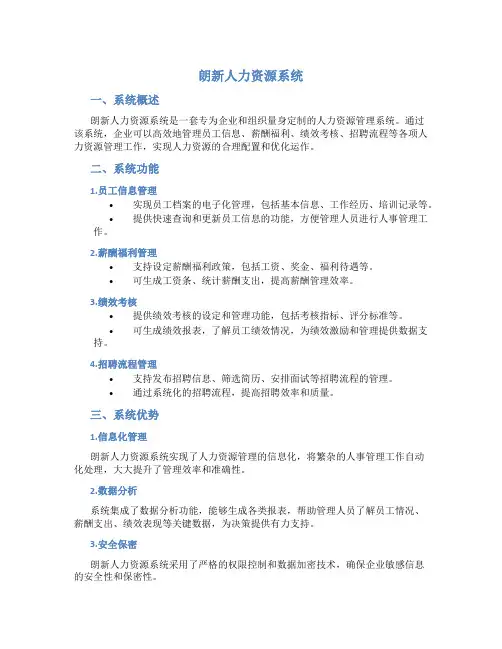 朗新人力资源系统

一、系统概述

朗新人力资源系统是一套专为企业和组织量身定制的人力资源管理系统。通过该系统，企业可以高效地管理员工信息、薪酬福利、绩效考核、招聘流程等各项人力资源管理工作，实现人力资源的合理配置和优化运作。

二、系统功能

1.员工信息管理

• 实现员工档案的电子化管理，包括基本信息、工作经历、培训记录等。
• 提供快速查询和更新员工信息的功能，方便管理人员进行人事管理工作。

2.薪酬福利管理

• 支持设定薪酬福利政策，包括工资、奖金、福利待遇等。
• 可生成工资条、统计薪酬支出，提高薪酬管理效率。

3.绩效考核

• 提供绩效考核的设定和管理功能，包括考核指标、评分标准等。
• 可生成绩效报表，了解员工绩效情况，为绩效激励和管理提供数据支持。

4.招聘流程管理

• 支持发布招聘信息、筛选简历、安排面试等招聘流程的管理。
• 通过系统化的招聘流程，提高招聘效率和质量。

三、系统优势

1.信息化管理

朗新人力资源系统实现了人力资源管理的信息化，将繁杂的人事管理工作自动化处理，大大提升了管理效率和准确性。

2.数据分析

系统集成了数据分析功能，能够生成各类报表，帮助管理人员了解员工情况、薪酬支出、绩效表现等关键数据，为决策提供有力支持。

3.安全保密

朗新人力资源系统采用了严格的权限控制和数据加密技术，确保企业敏感信息的安全性和保密性。